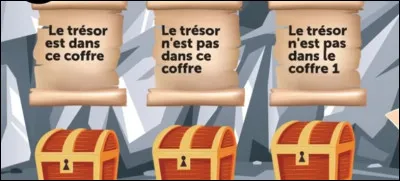 Le trésor est dans ce coffre

Le trésor n'est pas dans ce coffre

Le trésor n'est pas dans le coffre 1